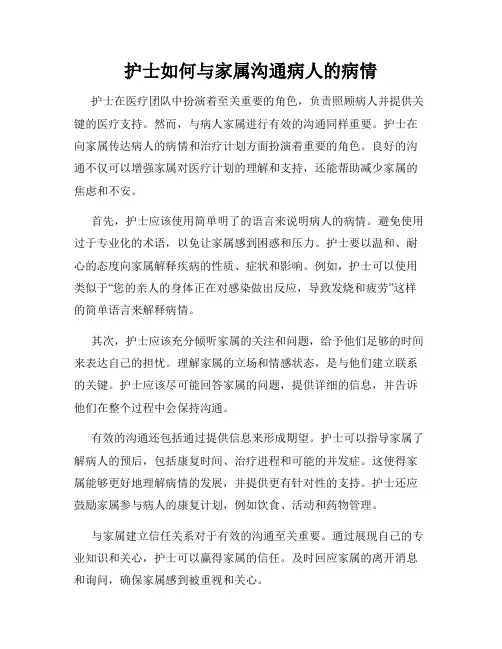 护士如何与家属沟通病人的病情

护士在医疗团队中扮演着至关重要的角色，负责照顾病人并提供关键的医疗支持。然而，与病人家属进行有效的沟通同样重要。护士在向家属传达病人的病情和治疗计划方面扮演着重要的角色。良好的沟通不仅可以增强家属对医疗计划的理解和支持，还能帮助减少家属的焦虑和不安。

首先，护士应该使用简单明了的语言来说明病人的病情。避免使用过于专业化的术语，以免让家属感到困惑和压力。护士要以温和、耐心的态度向家属解释疾病的性质、症状和影响。例如，护士可以使用类似于“您的亲人的身体正在对感染做出反应，导致发烧和疲劳”这样的简单语言来解释病情。

其次，护士应该充分倾听家属的关注和问题，给予他们足够的时间来表达自己的担忧。理解家属的立场和情感状态，是与他们建立联系的关键。护士应该尽可能回答家属的问题，提供详细的信息，并告诉他们在整个过程中会保持沟通。

有效的沟通还包括通过提供信息来形成期望。护士可以指导家属了解病人的预后，包括康复时间、治疗进程和可能的并发症。这使得家属能够更好地理解病情的发展，并提供更有针对性的支持。护士还应鼓励家属参与病人的康复计划，例如饮食、活动和药物管理。

与家属建立信任关系对于有效的沟通至关重要。通过展现自己的专业知识和关心，护士可以赢得家属的信任。及时回应家属的离开消息和询问，确保家属感到被重视和关心。